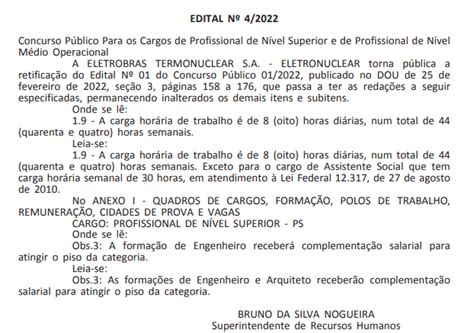 EDITAL Nº 4/2022

Concurso Público Para os Cargos de Profissional de Nível Superior e de Profissional de Nível Médio Operacional

A ELETROBRAS TERMONUCLEAR S.A. - ELETRONUCLEAR torna pública a retificação do Edital Nº 01 do Concurso Público 01/2022, publicado no DOU de 25 de fevereiro de 2022, seção 3, páginas 158 a 176, que passa a ter as redações a seguir especificadas, permanecendo inalterados os demais itens e subitens.

Onde se lê:

1.9 - A carga horária de trabalho é de 8 (oito) horas diárias, num total de 44 (quarenta e quatro) horas semanais.

Leia-se:

1.9 - A carga horária de trabalho é de 8 (oito) horas diárias, num total de 44 (quarenta e quatro) horas semanais. Exceto para o cargo de Assistente Social que tem carga horária semanal de 30 horas, em atendimento à Lei Federal 12.317, de 27 de agosto de 2010.

No ANEXO I - QUADROS DE CARGOS, FORMAÇÃO, POLOS DE TRABALHO, REMUNERAÇÃO, CIDADES DE PROVA E VAGAS

CARGO: PROFISSIONAL DE NÍVEL SUPERIOR - PS

Onde se lê:

Obs.3: A formação de Engenheiro receberá complementação salarial para atingir o piso da categoria.

Leia-se:

Obs.3: As formações de Engenheiro e Arquiteto receberão complementação salarial para atingir o piso da categoria.

BRUNO DA SILVA NOGUEIRA
Superintendente de Recursos Humanos